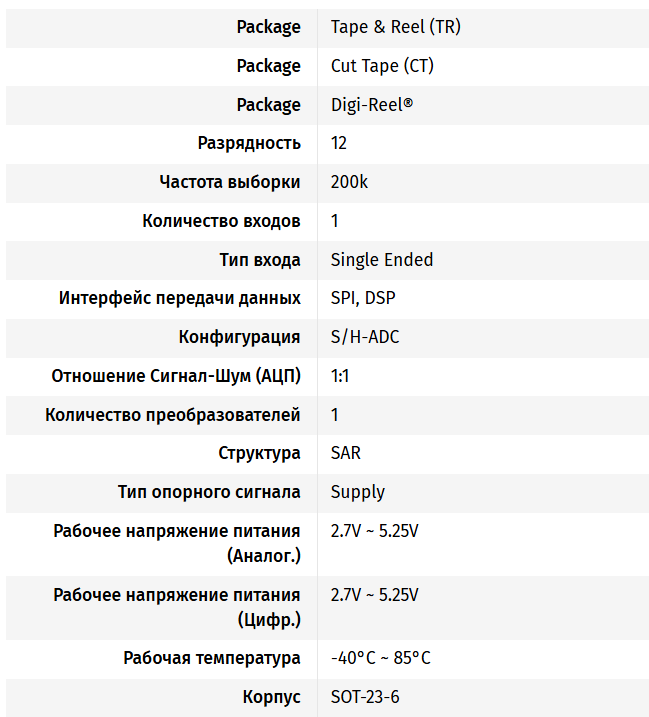 | | |
|---|---|
| Package | Tape & Reel (TR) |
| Package | Cut Tape (CT) |
| Package | Digi-Reel® |
| Разрядность | 12 |
| Частота выборки | 200k |
| Количество входов | 1 |
| Тип входа | Single Ended |
| Интерфейс передачи данных | SPI, DSP |
| Конфигурация | S/H-ADC |
| Отношение Сигнал-Шум (АЦП) | 1:1 |
| Количество преобразователей | 1 |
| Структура | SAR |
| Тип опорного сигнала | Supply |
| Рабочее напряжение питания (Аналог.) | 2.7V ~ 5.25V |
| Рабочее напряжение питания (Цифр.) | 2.7V ~ 5.25V |
| Рабочая температура | -40°C ~ 85°C |
| Корпус | SOT-23-6 |